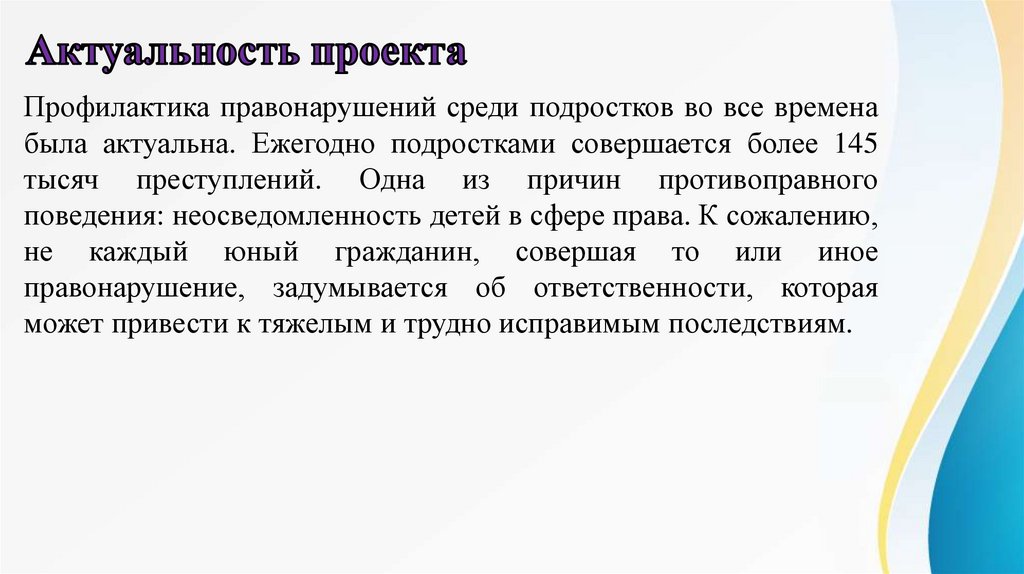 Актуальность проекта

Профилактика правонарушений среди подростков во все времена была актуальна. Ежегодно подростками совершается более 145 тысяч преступлений. Одна из причин противоправного поведения: неосведомленность детей в сфере права. К сожалению, не каждый юный гражданин, совершая то или иное правонарушение, задумывается об ответственности, которая может привести к тяжелым и трудно исправимым последствиям.